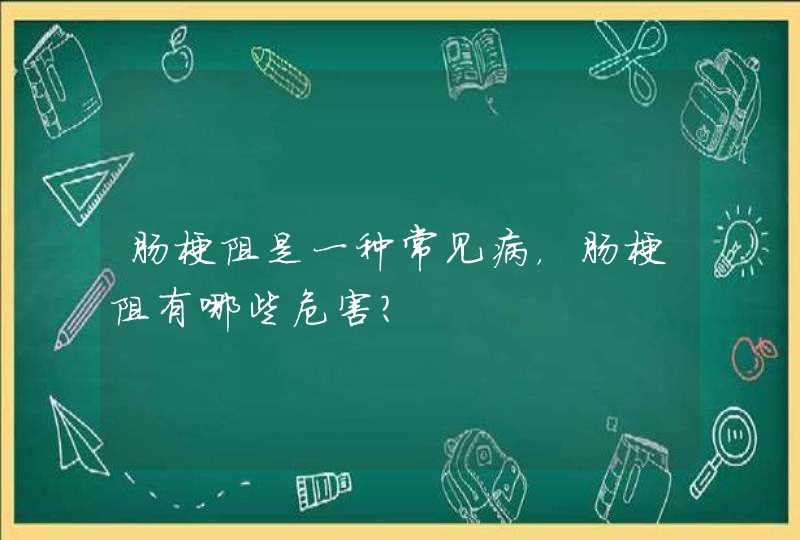 肠梗阻是一种常见病，肠梗阻有哪些危害?